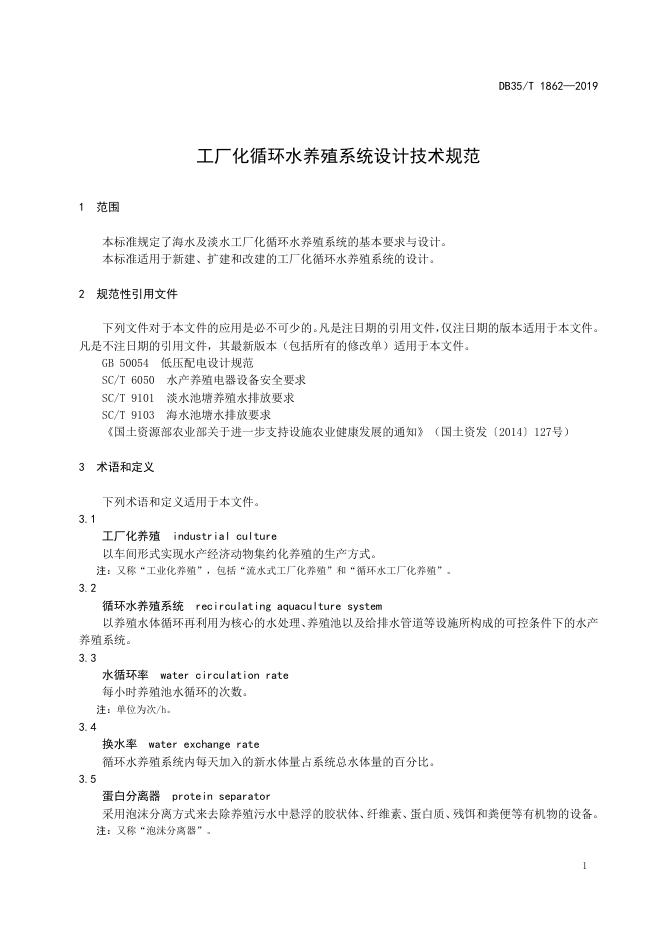 DB35/T 1862—2019

工厂化循环水养殖系统设计技术规范

1 范围

本标准规定了海水及淡水工厂化循环水养殖系统的基本要求与设计。
本标准适用于新建、扩建和改建的工厂化循环水养殖系统的设计。

2 规范性引用文件

下列文件对于本文件的应用是必不可少的。凡是注日期的引用文件，仅注日期的版本适用于本文件。凡是不注日期的引用文件，其最新版本（包括所有的修改单）适用于本文件。
GB 50054 低压配电设计规范
SC/T 6050 水产养殖电器设备安全要求
SC/T 9101 淡水池塘养殖水排放要求
SC/T 9103 海水池塘水排放要求
《国土资源部农业部关于进一步支持设施农业健康发展的通知》（国土资发〔2014〕127号）

3 术语和定义

下列术语和定义适用于本文件。

3.1
工厂化养殖 industrial culture
以车间形式实现水产经济动物集约化养殖的生产方式。
注：又称“工业化养殖”，包括“流水式工厂化养殖”和“循环水工厂化养殖”。

3.2
循环水养殖系统 recirculating aquaculture system
以养殖水体循环再利用为核心的水处理、养殖池以及给排水管道等设施所构成的可控条件下的水产养殖系统。

3.3
水循环率 water circulation rate
每小时养殖池水循环的次数。
注：单位为次/h。

3.4
换水率 water exchange rate
循环水养殖系统内每天加入的新水体量占系统总水体量的百分比。

3.5
蛋白分离器 protein separator
采用泡沫分离方式来去除养殖污水中悬浮的胶状体、纤维素、蛋白质、残饵和粪便等有机物的设备。
注：又称“泡沫分离器”。

1